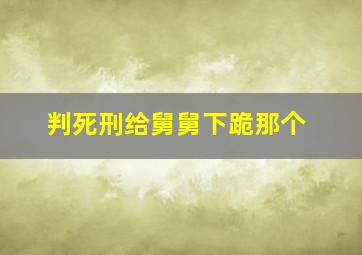 判死刑给舅舅下跪那个